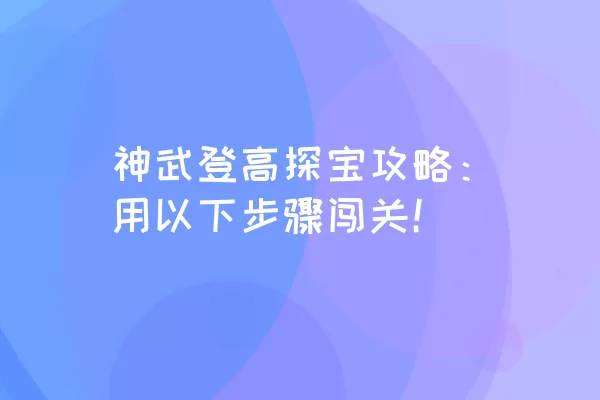 神武登高探宝攻略：
用以下步骤闯关！